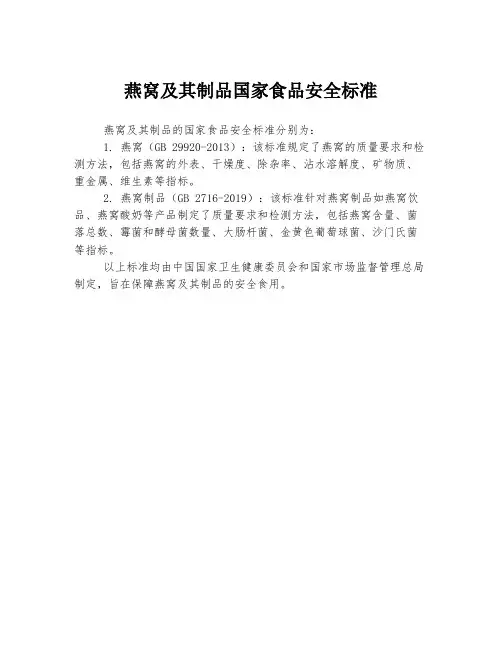 燕窝及其制品国家食品安全标准

燕窝及其制品的国家食品安全标准分别为：

1. 燕窝（GB 29920-2013）：该标准规定了燕窝的质量要求和检测方法，包括燕窝的外表、干燥度、除杂率、沾水溶解度、矿物质、重金属、维生素等指标。

2. 燕窝制品（GB 2716-2019）：该标准针对燕窝制品如燕窝饮品、燕窝酸奶等产品制定了质量要求和检测方法，包括燕窝含量、菌落总数、霉菌和酵母菌数量、大肠杆菌、金黄色葡萄球菌、沙门氏菌等指标。

以上标准均由中国国家卫生健康委员会和国家市场监督管理总局制定，旨在保障燕窝及其制品的安全食用。